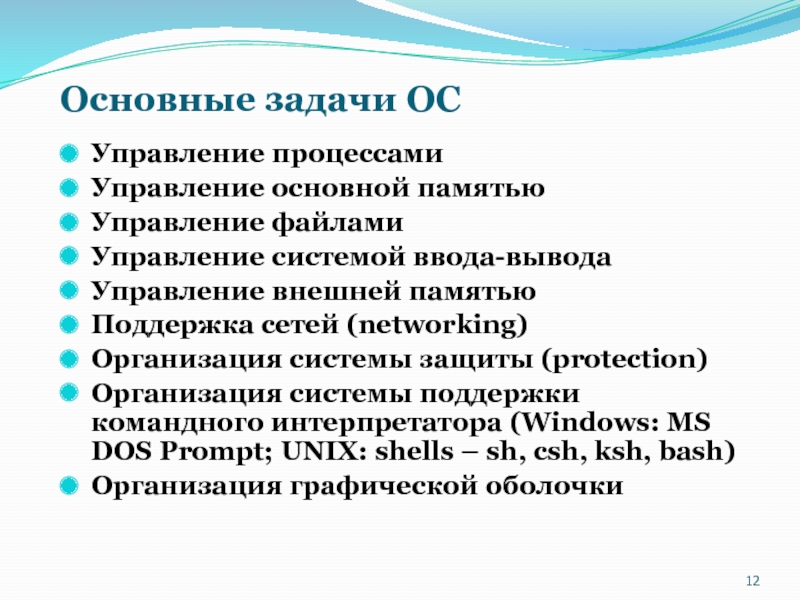 Основные задачи ОС

Управление процессами
Управление основной памятью
Управление файлами
Управление системой ввода-вывода
Управление внешней памятью
Поддержка сетей (networking)
Организация системы защиты (protection)
Организация системы поддержки командного интерпретатора (Windows: MS DOS Prompt; UNIX: shells – sh, csh, ksh, bash)
Организация графической оболочки

12